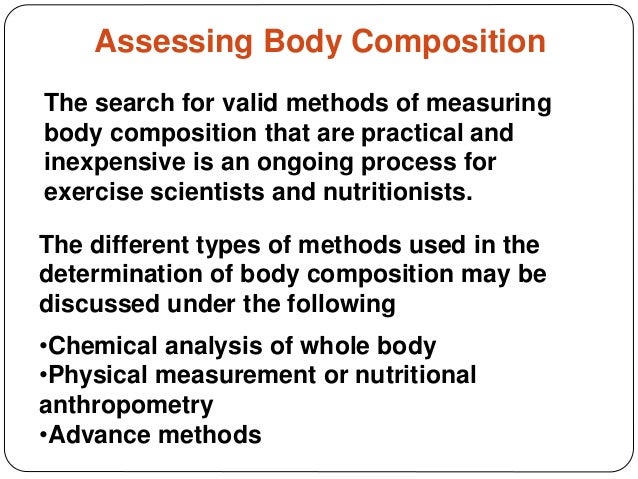 Assessing Body Composition

The search for valid methods of measuring body composition that are practical and inexpensive is an ongoing process for exercise scientists and nutritionists.

The different types of methods used in the determination of body composition may be discussed under the following

• Chemical analysis of whole body
• Physical measurement or nutritional anthropometry
• Advance methods